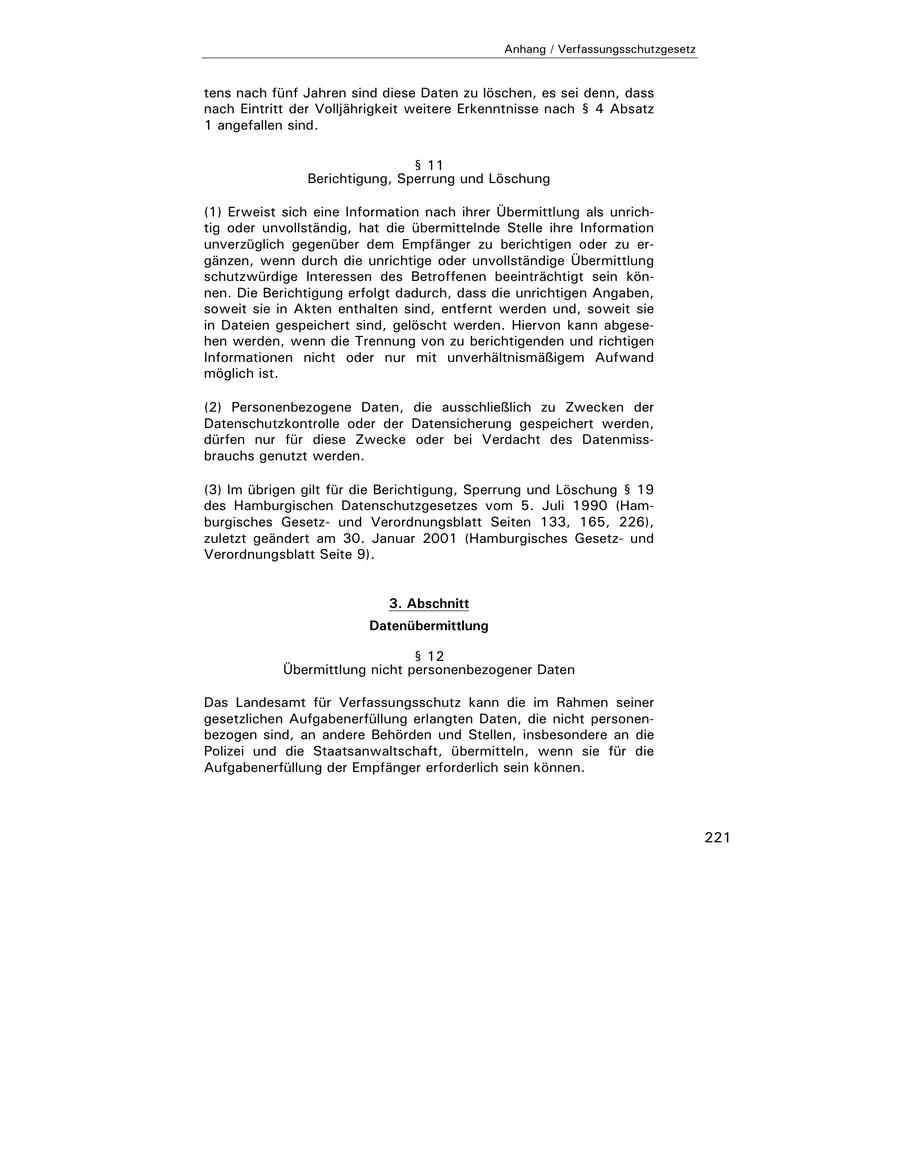 Anhang / Verfassungsschutzgesetz

tens nach fünf Jahren sind diese Daten zu löschen, es sei denn, dass nach Eintritt der Volljährigkeit weitere Erkenntnisse nach § 4 Absatz 1 angefallen sind.

§ 11
Berichtigung, Sperrung und Löschung

(1) Erweist sich eine Information nach ihrer Übermittlung als unrichtig oder unvollständig, hat die übermittelnde Stelle ihre Information unverzüglich gegenüber dem Empfänger zu berichtigen oder zu ergänzen, wenn durch die unrichtige oder unvollständige Übermittlung schutzwürdige Interessen des Betroffenen beeinträchtigt sein können. Die Berichtigung erfolgt dadurch, dass die unrichtigen Angaben, soweit sie in Akten enthalten sind, entfernt werden und, soweit sie in Dateien gespeichert sind, gelöscht werden. Hiervon kann abgesehen werden, wenn die Trennung von zu berichtigenden und richtigen Informationen nicht oder nur mit unverhältnismäßigem Aufwand möglich ist.

(2) Personenbezogene Daten, die ausschließlich zu Zwecken der Datenschutzkontrolle oder der Datensicherung gespeichert werden, dürfen nur für diese Zwecke oder bei Verdacht des Datenmissbrauchs genutzt werden.

(3) Im übrigen gilt für die Berichtigung, Sperrung und Löschung § 19 des Hamburgischen Datenschutzgesetzes vom 5. Juli 1990 (Hamburgisches Gesetz- und Verordnungsblatt Seiten 133, 165, 226), zuletzt geändert am 30. Januar 2001 (Hamburgisches Gesetz- und Verordnungsblatt Seite 9).

3. Abschnitt
Datenübermittlung

§ 12
Übermittlung nicht personenbezogener Daten

Das Landesamt für Verfassungsschutz kann die im Rahmen seiner gesetzlichen Aufgabenerfüllung erlangten Daten, die nicht personenbezogen sind, an andere Behörden und Stellen, insbesondere an die Polizei und die Staatsanwaltschaft, übermitteln, wenn sie für die Aufgabenerfüllung der Empfänger erforderlich sein können.

221